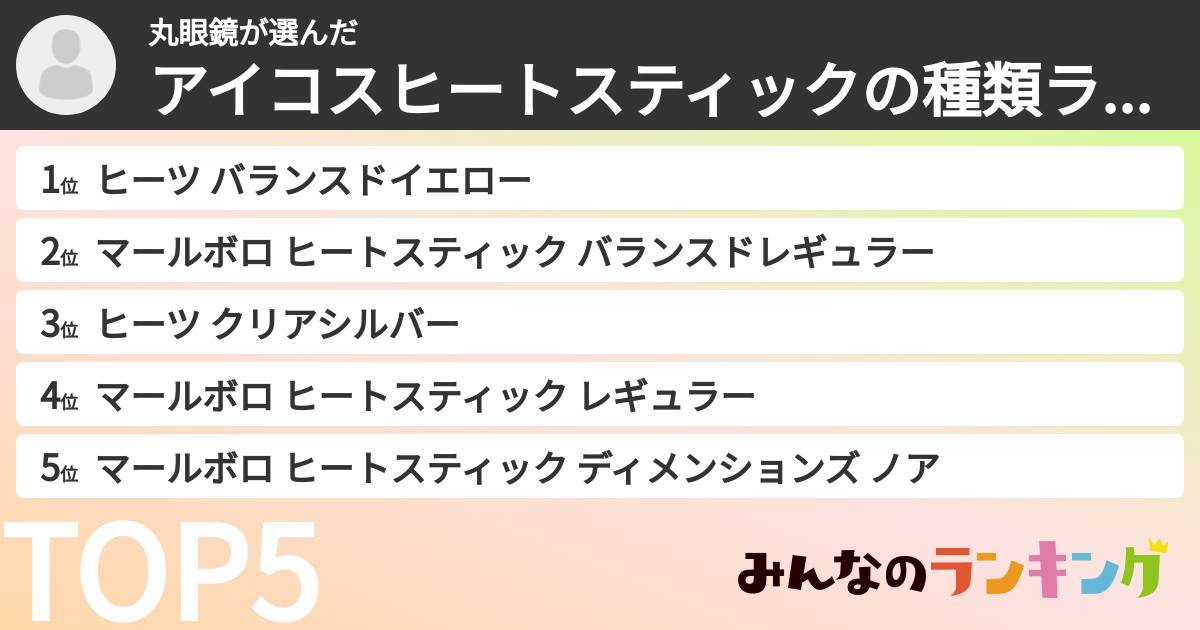 丸眼鏡が選んだ
アイコスヒートスティックの種類ラ...

1位 ヒーツ バランスドイエロー
2位 マールボロ ヒートスティック バランスドレギュラー
3位 ヒーツ クリアシルバー
4位 マールボロ ヒートスティック レギュラー
5位 マールボロ ヒートスティック ディメンションズ ノア

TOP5

みんなのランキング